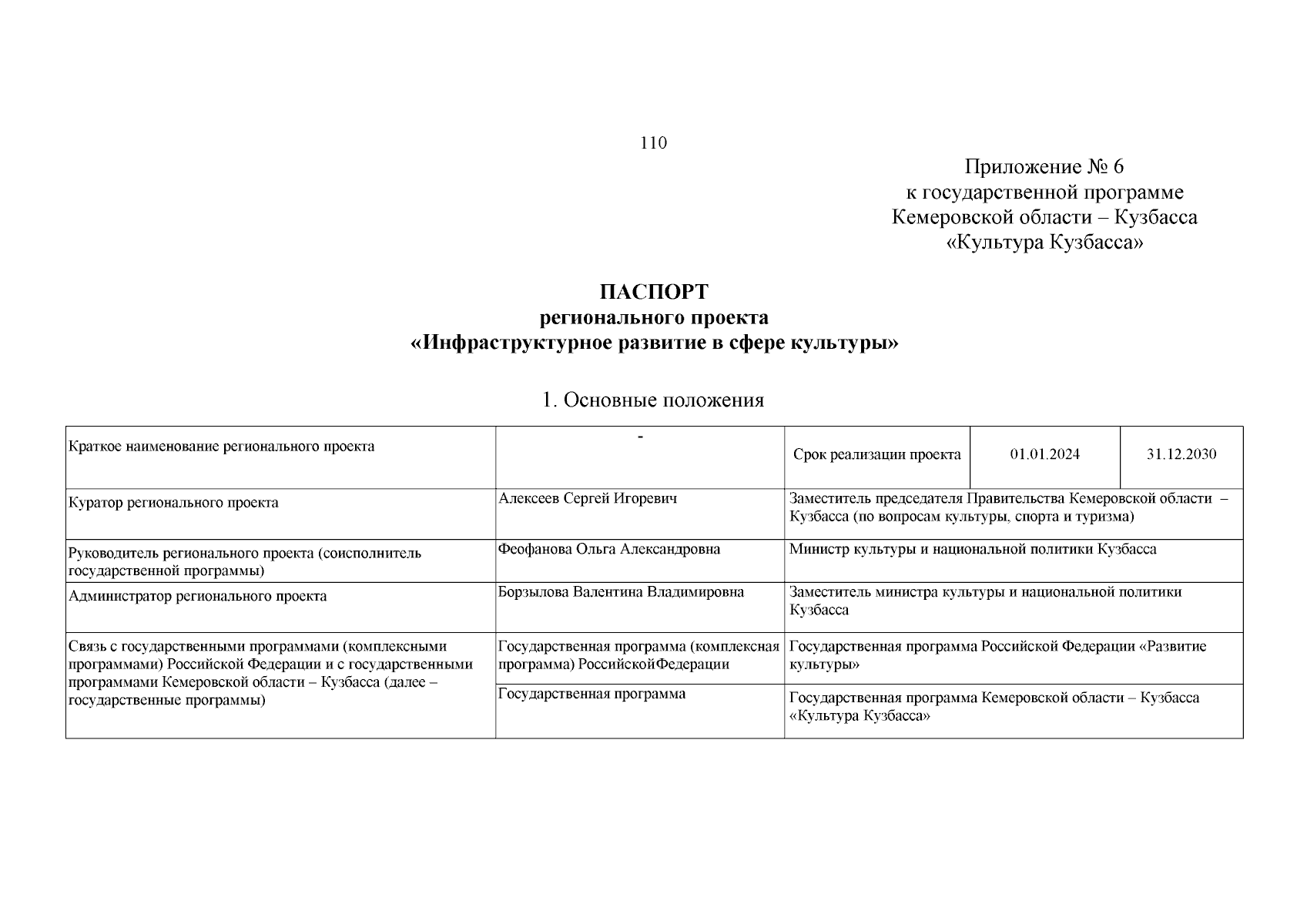 110

Приложение № 6
к государственной программе
Кемеровской области – Кузбасса
«Культура Кузбасса»

ПАСПОРТ
регионального проекта
«Инфраструктурное развитие в сфере культуры»

1. Основные положения

| Краткое наименование регионального проекта | - | Срок реализации проекта | 01.01.2024 | 31.12.2030 |
|---|---|---|---|---|
| Куратор регионального проекта | Алексеев Сергей Игоревич | Заместитель председателя Правительства Кемеровской области – Кузбасса (по вопросам культуры, спорта и туризма) | | |
| Руководитель регионального проекта (соисполнитель государственной программы) | Феофанова Ольга Александровна | Министр культуры и национальной политики Кузбасса | | |
| Администратор регионального проекта | Борзылова Валентина Владимировна | Заместитель министра культуры и национальной политики Кузбасса | | |
| Связь с государственными программами (комплексными программами) Российской Федерации и с государственными программами Кемеровской области – Кузбасса (далее – государственные программы) | Государственная программа (комплексная программа) РоссийскойФедерации | Государственная программа Российской Федерации «Развитие культуры» | | |
| | Государственная программа | Государственная программа Кемеровской области – Кузбасса «Культура Кузбасса» | | |